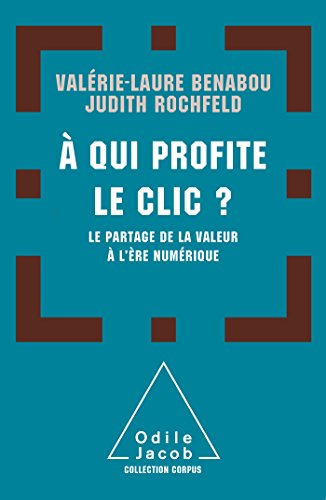 VALÉRIE-LAURE BENABOU
JUDITH ROCHFELD

À QUI PROFITE LE CLIC ?

LE PARTAGE DE LA VALEUR À L'ÈRE NUMÉRIQUE

Odile Jacob
COLLECTION CORPUS